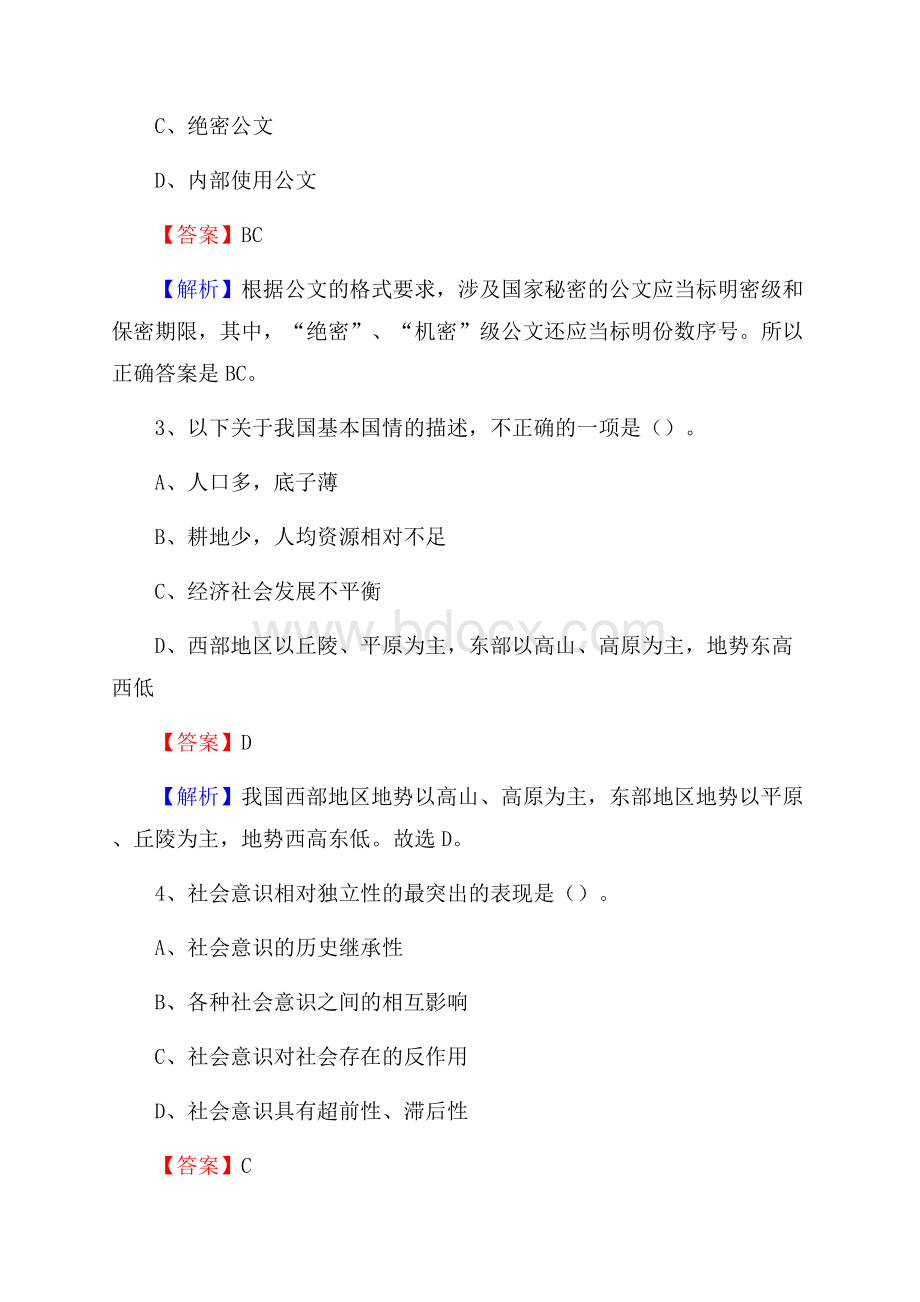 C、绝密公文

D、内部使用公文

【答案】BC

【解析】根据公文的格式要求，涉及国家秘密的公文应当标明密级和保密期限，其中，“绝密”、“机密”级公文还应当标明份数序号。所以正确答案是BC。

3、以下关于我国基本国情的描述，不正确的一项是（）。

A、人口多，底子薄

B、耕地少，人均资源相对不足

C、经济社会发展不平衡

D、西部地区以丘陵、平原为主，东部以高山、高原为主，地势东高西低

【答案】D

【解析】我国西部地区地势以高山、高原为主，东部地区地势以平原、丘陵为主，地势西高东低。故选D。

4、社会意识相对独立性的最突出的表现是（）。

A、社会意识的历史继承性

B、各种社会意识之间的相互影响

C、社会意识对社会存在的反作用

D、社会意识具有超前性、滞后性

【答案】C

www.bdocx.com